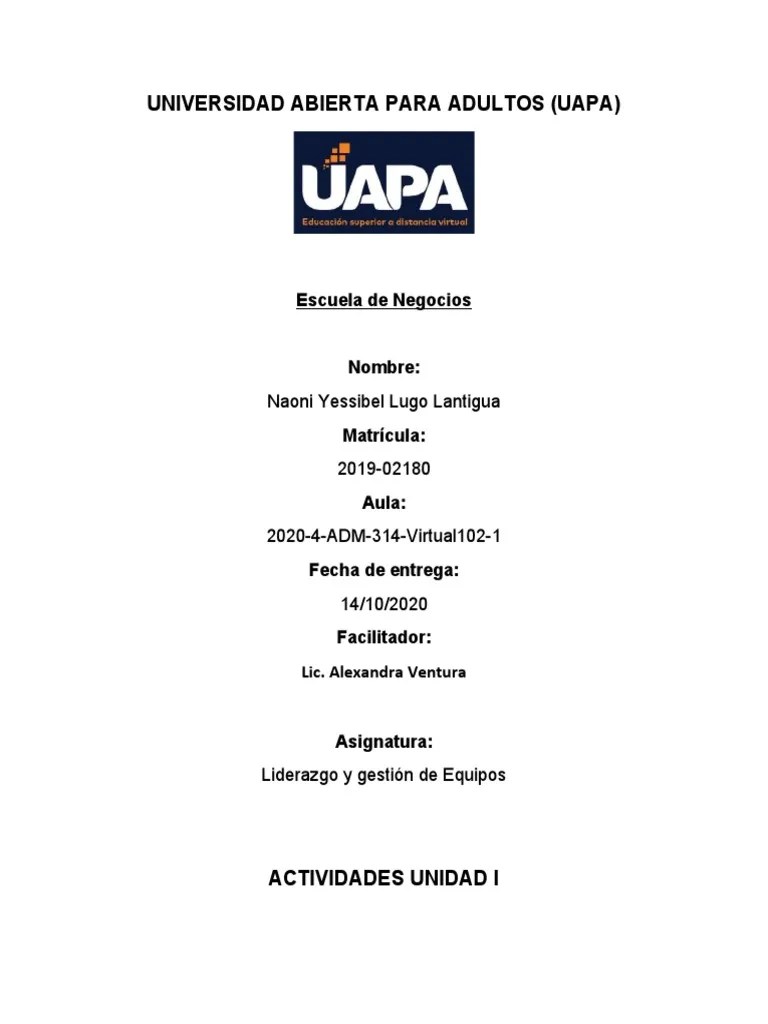 UNIVERSIDAD ABIERTA PARA ADULTOS (UAPA)

UAPA
Educación superior a distancia virtual

Escuela de Negocios

Nombre:

Naoni Yessibel Lugo Lantigua

Matrícula:

2019-02180

Aula:

2020-4-ADM-314-Virtual102-1

Fecha de entrega:

14/10/2020

Facilitador:

Lic. Alexandra Ventura

Asignatura:

Liderazgo y gestión de Equipos

ACTIVIDADES UNIDAD I